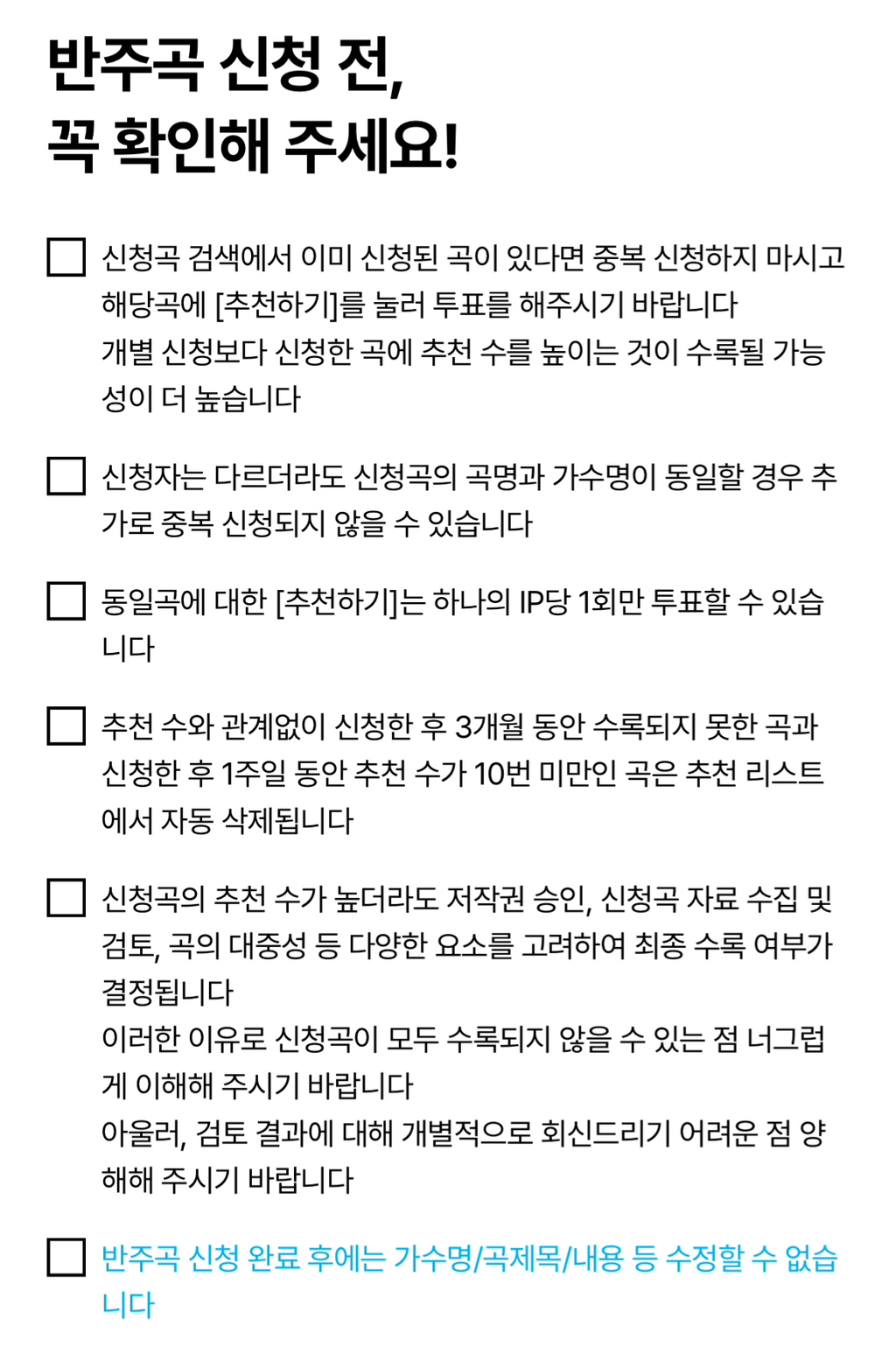 반주곡 신청 전,
꼭 확인해 주세요!

신청곡 검색에서 이미 신청된 곡이 있다면 중복 신청하지 마시고 해당곡에 [추천하기]를 눌러 투표를 해주시기 바랍니다
개별 신청보다 신청한 곡에 추천 수를 높이는 것이 수록될 가능성이 더 높습니다

신청자는 다르더라도 신청곡의 곡명과 가수명이 동일할 경우 추가로 중복 신청되지 않을 수 있습니다

동일곡에 대한 [추천하기]는 하나의 IP당 1회만 투표할 수 있습니다

추천 수와 관계없이 신청한 후 3개월 동안 수록되지 못한 곡과 신청한 후 1주일 동안 추천 수가 10번 미만인 곡은 추천 리스트에서 자동 삭제됩니다

신청곡의 추천 수가 높더라도 저작권 승인, 신청곡 자료 수집 및 검토, 곡의 대중성 등 다양한 요소를 고려하여 최종 수록 여부가 결정됩니다
이러한 이유로 신청곡이 모두 수록되지 않을 수 있는 점 너그럽게 이해해 주시기 바랍니다
아울러, 검토 결과에 대해 개별적으로 회신드리기 어려운 점 양해해 주시기 바랍니다

반주곡 신청 완료 후에는 가수명/곡제목/내용 등 수정할 수 없습니다